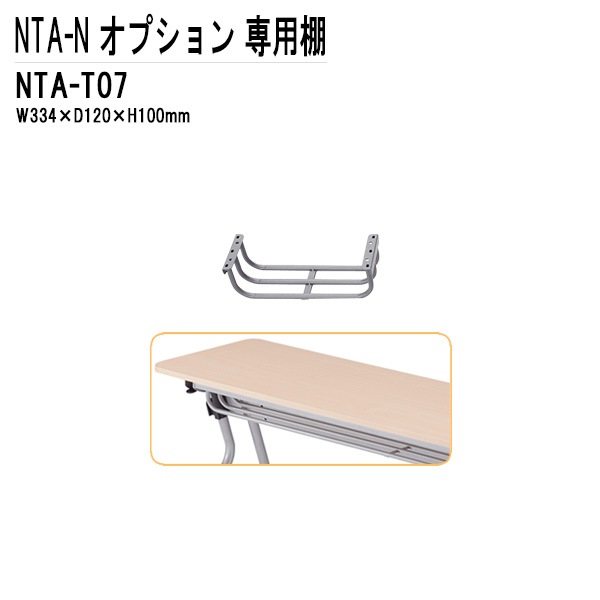 NTA-N オプション 専用棚

NTA-T07

W334×D120×H100mm